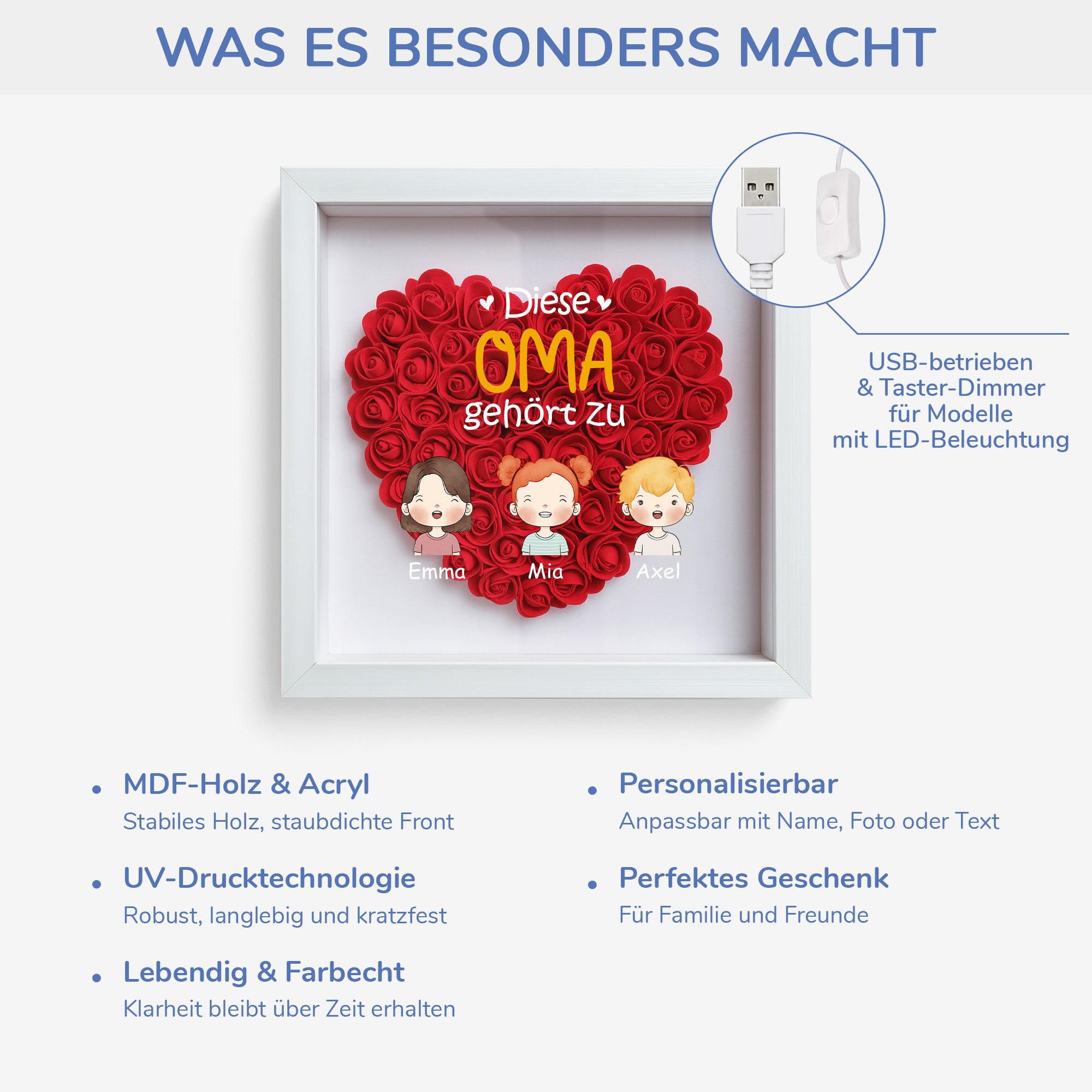 WAS ES BESONDERS MACHT

Diese
OMA
gehört zu

Emma
Mia
Axel

USB-betrieben
& Taster-Dimmer
für Modelle
mit LED-Beleuchtung

• MDF-Holz & Acryl
Stabiles Holz, staubdichte Front

• UV-Drucktechnologie
Robust, langlebig und kratzfest

• Lebendig & Farbecht
Klarheit bleibt über Zeit erhalten

• Personalisierbar
Anpassbar mit Name, Foto oder Text

• Perfektes Geschenk
Für Familie und Freunde